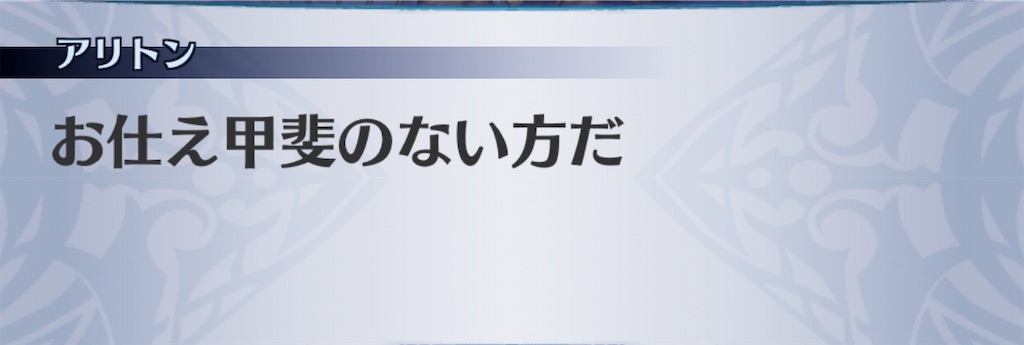 アリトン

お仕え甲斐のない方だ